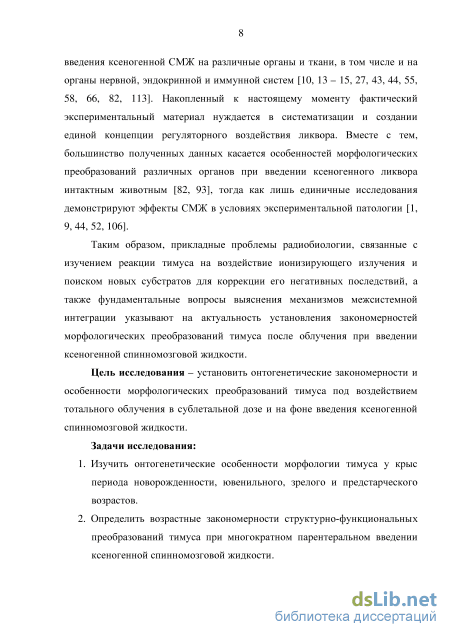 8

введения ксеногенной СМЖ на различные органы и ткани, в том числе и на органы нервной, эндокринной и иммунной систем [10, 13 – 15, 27, 43, 44, 55, 58, 66, 82, 113]. Накопленный к настоящему моменту фактический экспериментальный материал нуждается в систематизации и создании единой концепции регуляторного воздействия ликвора. Вместе с тем, большинство полученных данных касается особенностей морфологических преобразований различных органов при введении ксеногенного ликвора интактным животным [82, 93], тогда как лишь единичные исследования демонстрируют эффекты СМЖ в условиях экспериментальной патологии [1, 9, 44, 52, 106].

Таким образом, прикладные проблемы радиобиологии, связанные с изучением реакции тимуса на воздействие ионизирующего излучения и поиском новых субстратов для коррекции его негативных последствий, а также фундаментальные вопросы выяснения механизмов межсистемной интеграции указывают на актуальность установления закономерностей морфологических преобразований тимуса после облучения при введении ксеногенной спинномозговой жидкости.

Цель исследования – установить онтогенетические закономерности и особенности морфологических преобразований тимуса под воздействием тотального облучения в сублетальной дозе и на фоне введения ксеногенной спинномозговой жидкости.

Задачи исследования:

1. Изучить онтогенетические особенности морфологии тимуса у крыс периода новорожденности, ювенильного, зрелого и предстарческого возрастов.

2. Определить возрастные закономерности структурно-функциональных преобразований тимуса при многократном парентеральном введении ксеногенной спинномозговой жидкости.

dsLib.net
библиотека диссертаций